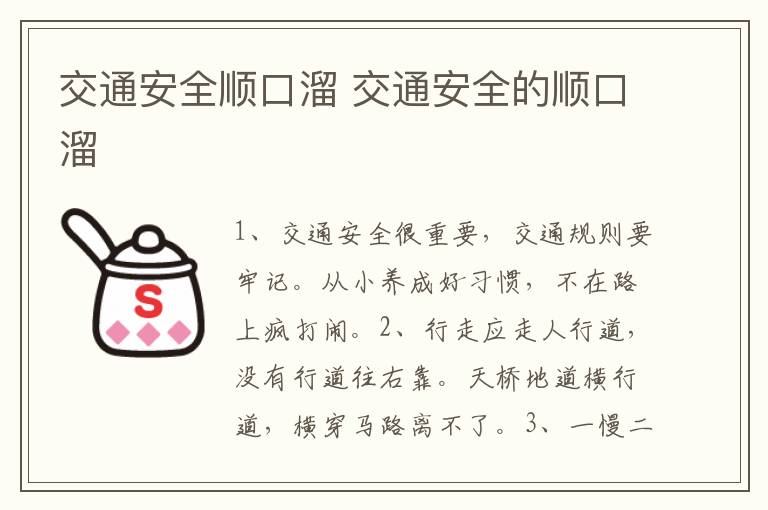 交通安全顺口溜 交通安全的顺口溜

S

1、交通安全很重要，交通规则要牢记。从小养成好习惯，不在路上疯打闹。2、行走应走人行道，没有行道往右靠。天桥地道横行道，横穿马路离不了。3、一慢二